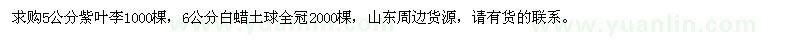 求购5公分紫叶李1000棵，6公分白蜡土球全冠2000棵，山东周边货源，请有货的联系。

www.yuanlin.com